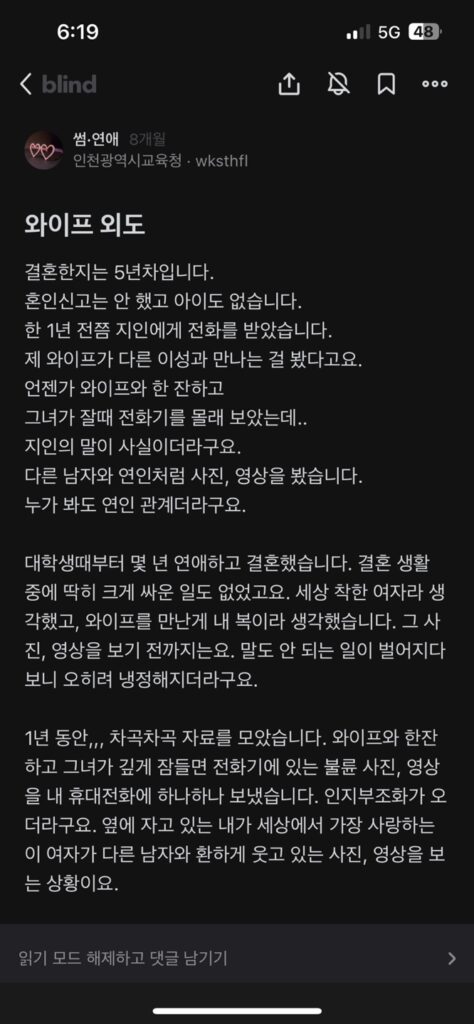 6:19
5G 48

blind

썸·연애 8개월
인천광역시교육청 · wksthfl

와이프 외도

결혼한지는 5년차입니다.
혼인신고는 안 했고 아이도 없습니다.
한 1년 전쯤 지인에게 전화를 받았습니다.
제 와이프가 다른 이성과 만나는 걸 봤다고요.
언젠가 와이프와 한 잔하고
그녀가 잘때 전화기를 몰래 보았는데..
지인의 말이 사실이더라구요.
다른 남자와 연인처럼 사진, 영상을 봤습니다.
누가 봐도 연인 관계더라구요.

대학생때부터 몇 년 연애하고 결혼했습니다. 결혼 생활 중에 딱히 크게 싸운 일도 없었고요. 세상 착한 여자라 생각했고, 와이프를 만난게 내 복이라 생각했습니다. 그 사진, 영상을 보기 전까지는요. 말도 안 되는 일이 벌어지다 보니 오히려 냉정해지더라구요.

1년 동안,,, 차곡차곡 자료를 모았습니다. 와이프와 한잔하고 그녀가 깊게 잠들면 전화기에 있는 불륜 사진, 영상을 내 휴대전화에 하나하나 보냈습니다. 인지부조화가 오더라구요. 옆에 자고 있는 내가 세상에서 가장 사랑하는 이 여자가 다른 남자와 환하게 웃고 있는 사진, 영상을 보는 상황이요.

읽기 모드 해제하고 댓글 남기기